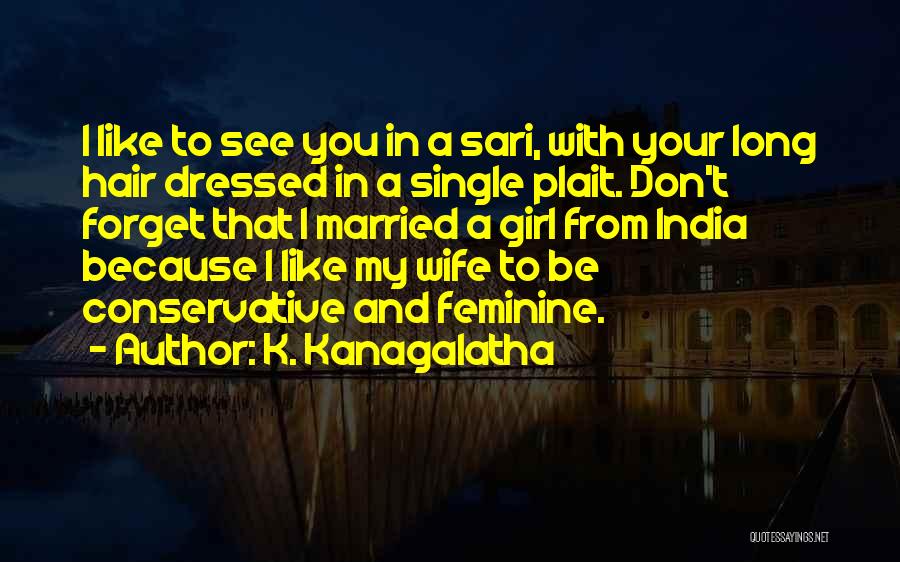 I like to see you in a sari, with your long hair dressed in a single plait. Don't forget that I married a girl from India because I like my wife to be conservative and feminine.
- Author: K. Kanagalatha

QUOTESSAYINGS.NET